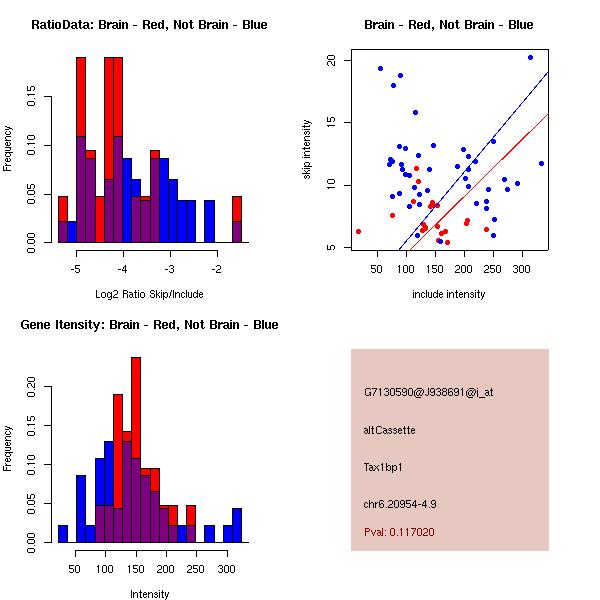 RatioData: Brain - Red, Not Brain - Blue

Frequency

0.00
0.05
0.10
0.15

-5
-4
-3
-2

Log2 Ratio Skip/Include

Brain - Red, Not Brain - Blue

skip intensity

5
10
15
20

50
100
150
200
250
300

include intensity

Gene Itensity: Brain - Red, Not Brain - Blue

Frequency

0.00
0.05
0.10
0.15
0.20

50
100
150
200
250
300

Intensity

G7130590@J938691@i_at

altCassette

Tax1bp1

chr6.20954-4.9

Pval: 0.117020